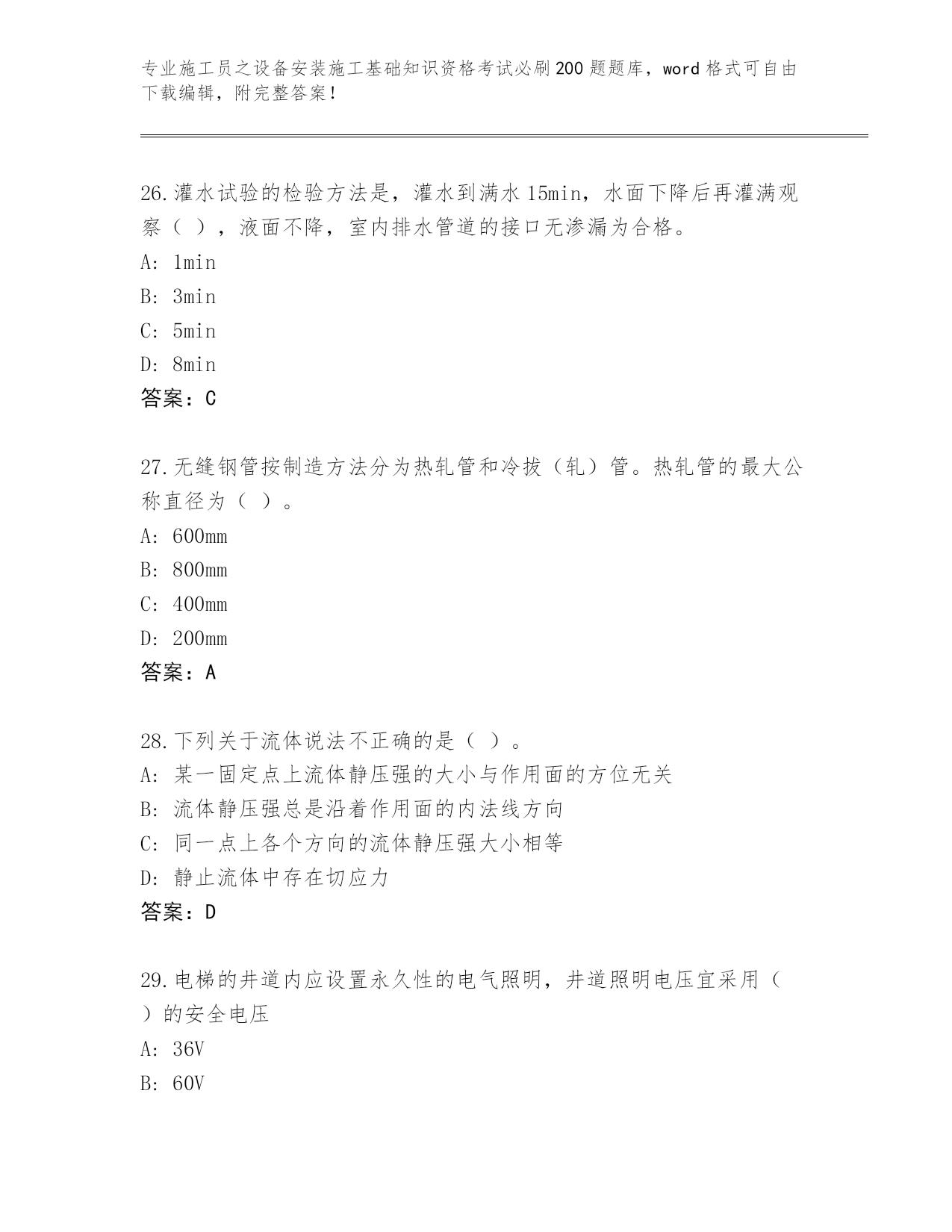 专业施工员之设备安装施工基础知识资格考试必刷200题题库，word格式可自由下载编辑，附完整答案！

26.灌水试验的检验方法是，灌水到满水15min，水面下降后再灌满观察（ ），液面不降，室内排水管道的接口无渗漏为合格。
A: 1min
B: 3min
C: 5min
D: 8min
答案：C

27.无缝钢管按制造方法分为热轧管和冷拔（轧）管。热轧管的最大公称直径为（ ）。
A: 600mm
B: 800mm
C: 400mm
D: 200mm
答案：A

28.下列关于流体说法不正确的是（ ）。
A: 某一固定点上流体静压强的大小与作用面的方位无关
B: 流体静压强总是沿着作用面的内法线方向
C: 同一点上各个方向的流体静压强大小相等
D: 静止流体中存在切应力
答案：D

29.电梯的井道内应设置永久性的电气照明，井道照明电压宜采用（ ）的安全电压
A: 36V
B: 60V